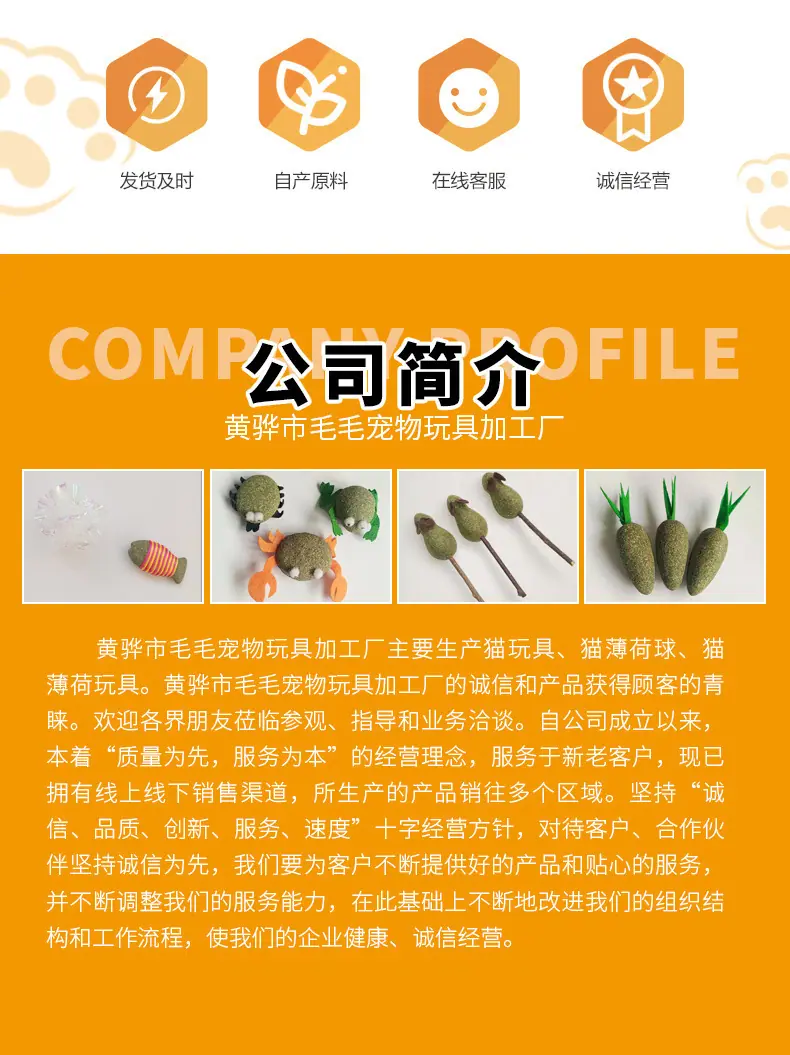 发货及时 自产原料 在线客服 诚信经营

COMPANY PROFILE

公司简介

黄骅市毛毛宠物玩具加工厂

黄骅市毛毛宠物玩具加工厂主要生产猫玩具、猫薄荷球、猫薄荷玩具。黄骅市毛毛宠物玩具加工厂的诚信和产品获得顾客的青睐。欢迎各界朋友莅临参观、指导和业务洽谈。自公司成立以来，本着“质量为先，服务为本”的经营理念，服务于新老客户，现已拥有线上线下销售渠道，所生产的产品销往多个区域。坚持“诚信、品质、创新、服务、速度”十字经营方针，对待客户、合作伙伴坚持诚信为先，我们要为客户不断提供好的产品和贴心的服务，并不断调整我们的服务能力，在此基础上不断地改进我们的组织结构和工作流程，使我们的企业健康、诚信经营。